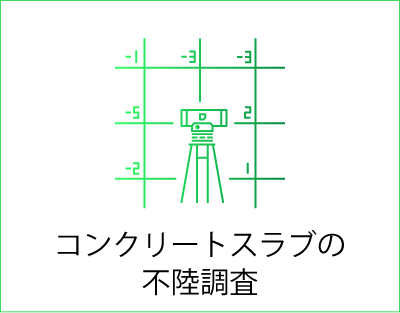 -1 -3 -3
-5 2
-2 1

コンクリートスラブの
不陸調査